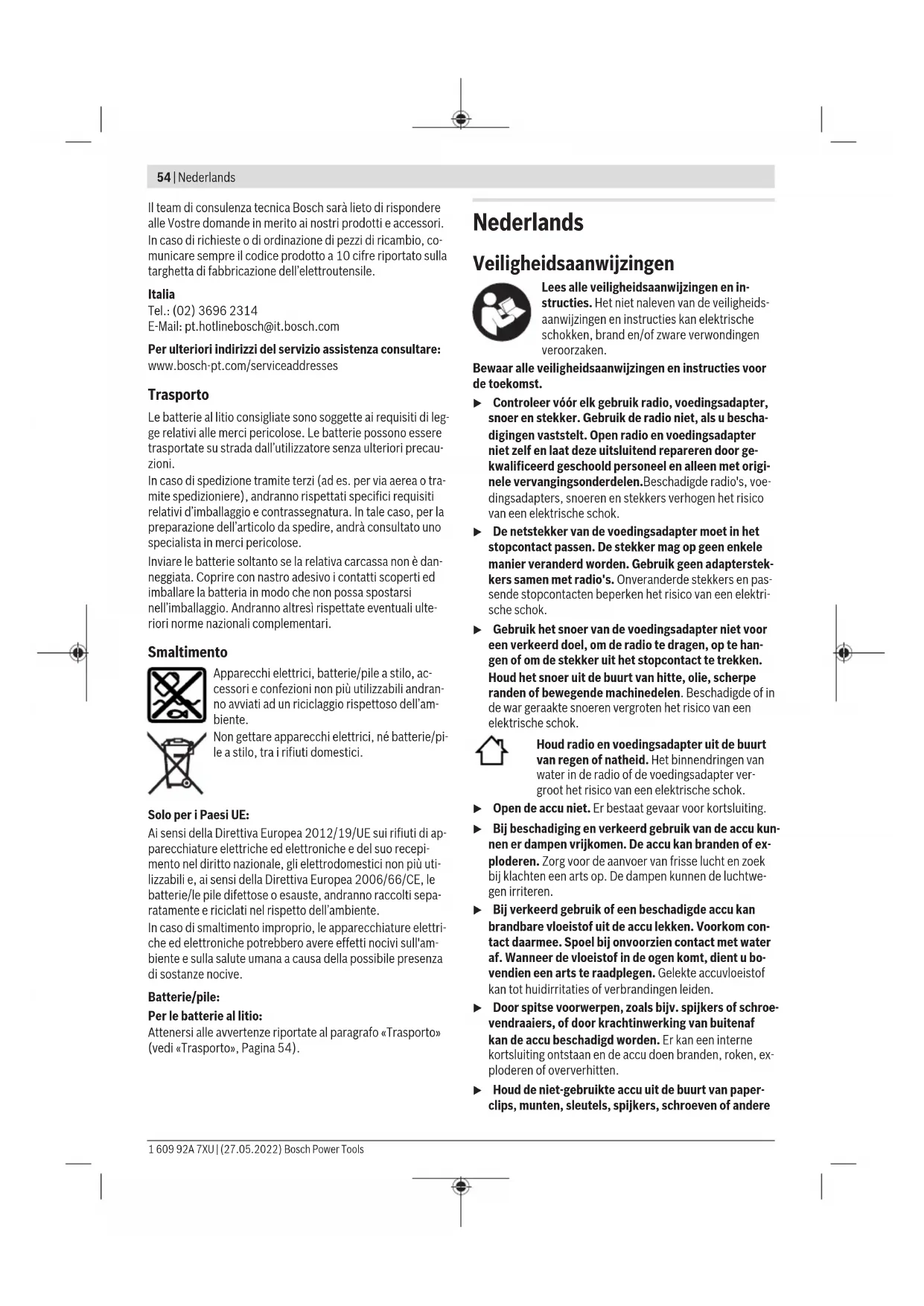 54 | Nederlands

Il team di consulenza tecnica Bosch sarà lieto di rispondere alle Vostre domande in merito ai nostri prodotti e accessori.
In caso di richieste o di ordinazione di pezzi di ricambio, comunicare sempre il codice prodotto a 10 cifre riportato sulla targhetta di fabbricazione dell'elettroutensile.

Italia
Tel.: (02) 3696 2314
E-Mail: pt.hotlinebosch@it.bosch.com

Per ulteriori indirizzi del servizio assistenza consultare:
www.bosch-pt.com/serviceaddresses

Trasporto

Le batterie al litio consigliate sono soggette ai requisiti di legge relativi alle merci pericolose. Le batterie possono essere trasportate su strada dall'utilizzatore senza ulteriori precauzioni.
In caso di spedizione tramite terzi (ad es. per via aerea o tramite spedizioniere), andranno rispettati specifici requisiti relativi d'imballaggio e contrassegnatura. In tale caso, per la preparazione dell'articolo da spedire, andrà consultato uno specialista in merci pericolose.
Inviare le batterie soltanto se la relativa carcassa non è danneggiata. Coprire con nastro adesivo i contatti scoperti ed imballare la batteria in modo che non possa spostarsi nell'imballaggio. Andranno altresì rispettate eventuali ulteriori norme nazionali complementari.

Smaltimento

Apparecchi elettrici, batterie/pile a stilo, accessori e confezioni non più utilizzabili andranno avviati ad un riciclaggio rispettoso dell'ambiente.
Non gettare apparecchi elettrici, né batterie/pile a stilo, tra i rifiuti domestici.

Solo per i Paesi UE:
Ai sensi della Direttiva Europea 2012/19/UE sui rifiuti di apparecchiature elettriche ed elettroniche e del suo recepimento nel diritto nazionale, gli elettrodomestici non più utilizzabili e, ai sensi della Direttiva Europea 2006/66/CE, le batterie/le pile difettose o esauste, andranno raccolti separatamente e riciclati nel rispetto dell'ambiente.
In caso di smaltimento improprio, le apparecchiature elettriche ed elettroniche potrebbero avere effetti nocivi sull'ambiente e sulla salute umana a causa della possibile presenza di sostanze nocive.

Batterie/pile:
Per le batterie al litio:
Attenersi alle avvertenze riportate al paragrafo «Trasporto» (vedi «Trasporto», Pagina 54).

Nederlands

Veiligheidsaanwijzingen

Lees alle veiligheidsaanwijzingen en instructies. Het niet naleven van de veiligheidsaanwijzingen en instructies kan elektrische schokken, brand en/of zware verwondingen veroorzaken.

Bewaar alle veiligheidsaanwijzingen en instructies voor de toekomst.

▶ Controleer vóór elk gebruik radio, voedingsadapter, snoer en stekker. Gebruik de radio niet, als u beschadigingen vaststelt. Open radio en voedingsadapter niet zelf en laat deze uitsluitend repareren door gekwalificeerd geschoold personeel en alleen met originele vervangingsonderdelen.Beschadigde radio's, voedingsadapters, snoeren en stekkers verhogen het risico van een elektrische schok.

▶ De netstekker van de voedingsadapter moet in het stopcontact passen. De stekker mag op geen enkele manier veranderd worden. Gebruik geen adapterstekkers samen met radio's. Onveranderde stekkers en passende stopcontacten beperken het risico van een elektrische schok.

▶ Gebruik het snoer van de voedingsadapter niet voor een verkeerd doel, om de radio te dragen, op te hangen of om de stekker uit het stopcontact te trekken. Houd het snoer uit de buurt van hitte, olie, scherpe randen of bewegende machinedelen. Beschadigde of in de war geraakte snoeren vergroten het risico van een elektrische schok.

Houd radio en voedingsadapter uit de buurt van regen of natheid. Het binnendringen van water in de radio of de voedingsadapter vergroot het risico van een elektrische schok.

▶ Open de accu niet. Er bestaat gevaar voor kortsluiting.

▶ Bij beschadiging en verkeerd gebruik van de accu kunnen er dampen vrijkomen. De accu kan branden of exploderen. Zorg voor de aanvoer van frisse lucht en zoek bij klachten een arts op. De dampen kunnen de luchtwegen irriteren.

▶ Bij verkeerd gebruik of een beschadigde accu kan brandbare vloeistof uit de accu lekken. Voorkom contact daarmee. Spoel bij onvoorzien contact met water af. Wanneer de vloeistof in de ogen komt, dient u bovendien een arts te raadplegen. Gelekte accuvloeistof kan tot huidirritaties of verbrandingen leiden.

▶ Door spitse voorwerpen, zoals bijv. spijkers of schroevendraaiers, of door krachtinwerking van buitenaf kan de accu beschadigd worden. Er kan een interne kortsluiting ontstaan en de accu doen branden, roken, exploderen of oververhitten.

▶ Houd de niet-gebruikte accu uit de buurt van paperclips, munten, sleutels, spijkers, schroeven of andere

1 609 92A 7XU | (27.05.2022) Bosch Power Tools